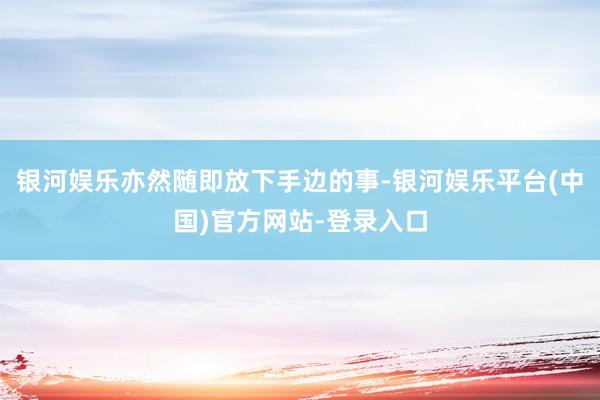 银河娱乐亦然随即放下手边的事-银河娱乐平台(中国)官方网站-登录入口